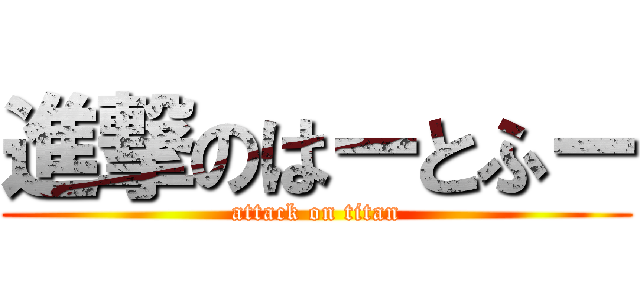 進撃のはーとふー

attack on titan